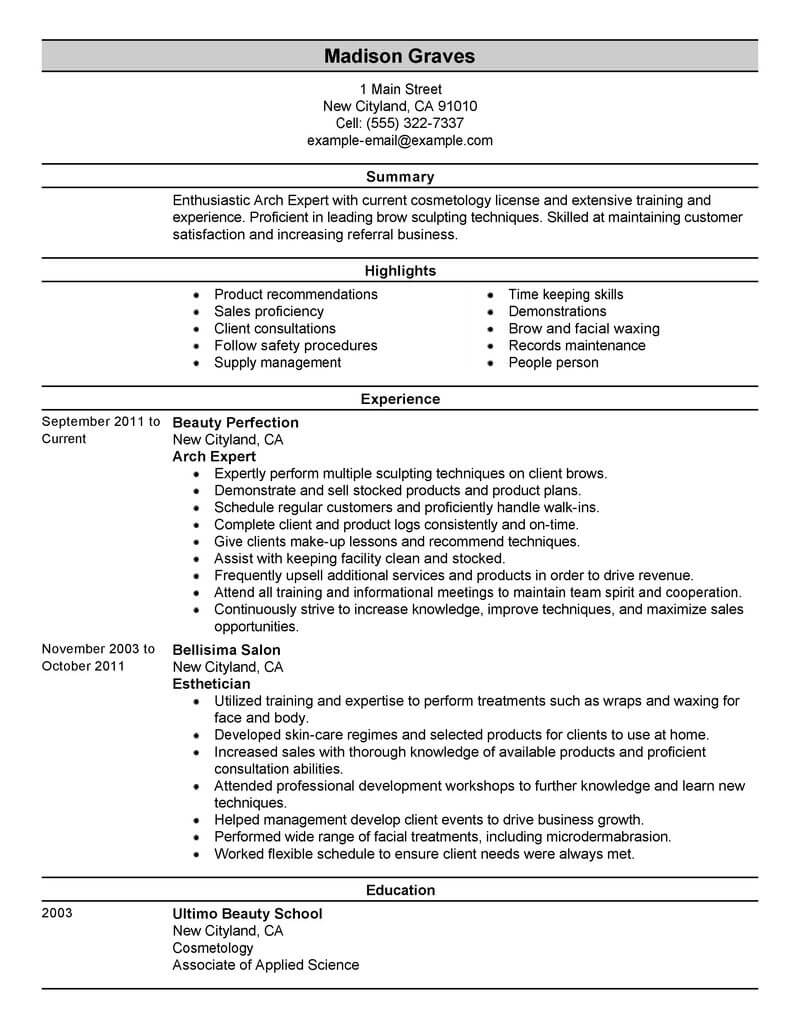 Madison Graves

1 Main Street
New Cityland, CA 91010
Cell: (555) 322-7337
example-email@example.com

Summary

Enthusiastic Arch Expert with current cosmetology license and extensive training and experience. Proficient in leading brow sculpting techniques. Skilled at maintaining customer satisfaction and increasing referral business.

Highlights

- Product recommendations
- Sales proficiency
- Client consultations
- Follow safety procedures
- Supply management

- Time keeping skills
- Demonstrations
- Brow and facial waxing
- Records maintenance
- People person

Experience

September 2011 to Current

Beauty Perfection
New Cityland, CA
Arch Expert
- Expertly perform multiple sculpting techniques on client brows.
- Demonstrate and sell stocked products and product plans.
- Schedule regular customers and proficiently handle walk-ins.
- Complete client and product logs consistently and on-time.
- Give clients make-up lessons and recommend techniques.
- Assist with keeping facility clean and stocked.
- Frequently upsell additional services and products in order to drive revenue.
- Attend all training and informational meetings to maintain team spirit and cooperation.
- Continuously strive to increase knowledge, improve techniques, and maximize sales opportunities.

November 2003 to October 2011

Bellisima Salon
New Cityland, CA
Esthetician
- Utilized training and expertise to perform treatments such as wraps and waxing for face and body.
- Developed skin-care regimes and selected products for clients to use at home.
- Increased sales with thorough knowledge of available products and proficient consultation abilities.
- Attended professional development workshops to further knowledge and learn new techniques.
- Helped management develop client events to drive business growth.
- Performed wide range of facial treatments, including microdermabrasion.
- Worked flexible schedule to ensure client needs were always met.

Education

2003

Ultimo Beauty School
New Cityland, CA
Cosmetology
Associate of Applied Science